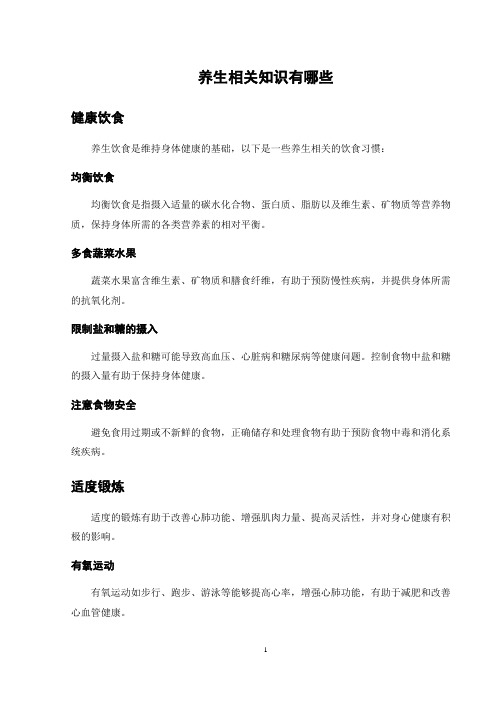 养生相关知识有哪些

健康饮食

养生饮食是维持身体健康的基础，以下是一些养生相关的饮食习惯：

均衡饮食

均衡饮食是指摄入适量的碳水化合物、蛋白质、脂肪以及维生素、矿物质等营养物质，保持身体所需的各类营养素的相对平衡。

多食蔬菜水果

蔬菜水果富含维生素、矿物质和膳食纤维，有助于预防慢性疾病，并提供身体所需的抗氧化剂。

限制盐和糖的摄入

过量摄入盐和糖可能导致高血压、心脏病和糖尿病等健康问题。控制食物中盐和糖的摄入量有助于保持身体健康。

注意食物安全

避免食用过期或不新鲜的食物，正确储存和处理食物有助于预防食物中毒和消化系统疾病。

适度锻炼

适度的锻炼有助于改善心肺功能、增强肌肉力量、提高灵活性，并对身心健康有积极的影响。

有氧运动

有氧运动如步行、跑步、游泳等能够提高心率，增强心肺功能，有助于减肥和改善心血管健康。

1